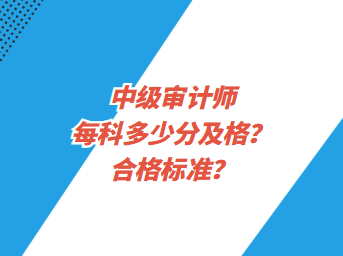 中级审计师
每科多少分及格？
合格标准？